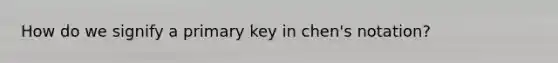 How do we signify a primary key in chen's notation?